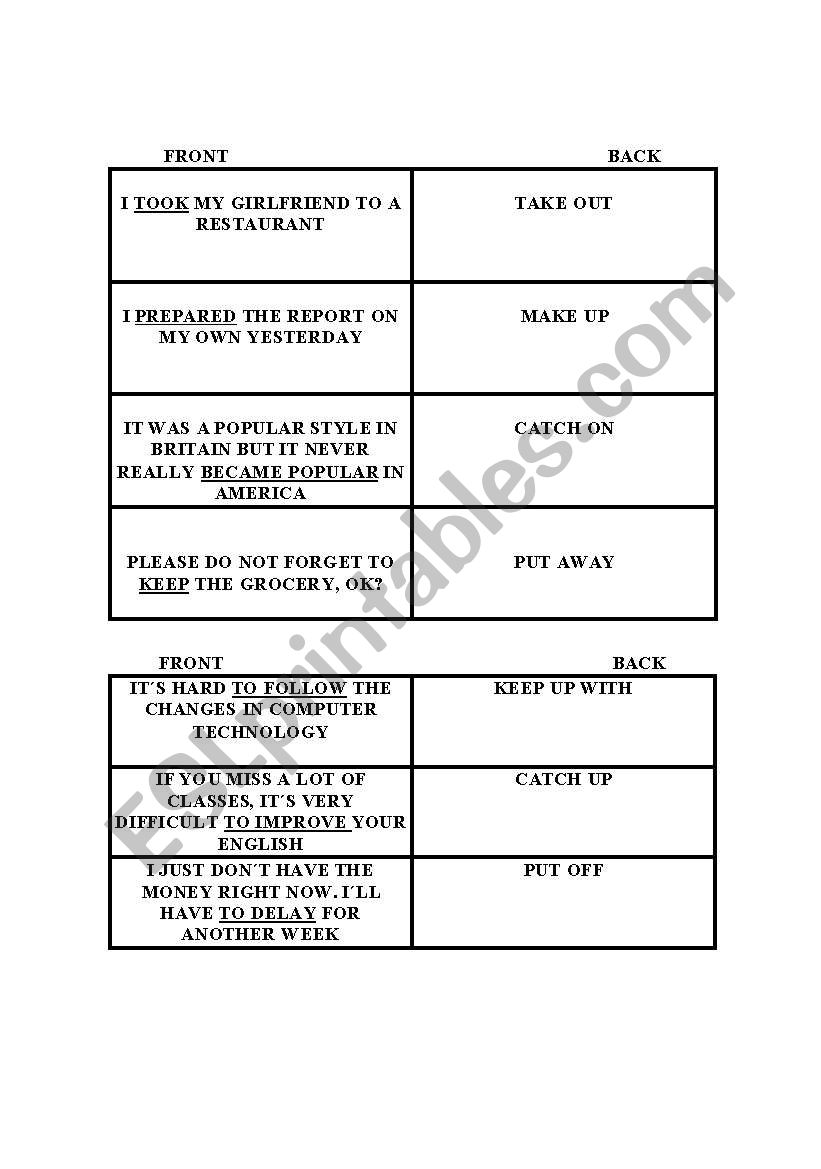 | FRONT | BACK |
|---|---|
| I TOOK MY GIRLFRIEND TO A RESTAURANT | TAKE OUT |
| I PREPARED THE REPORT ON MY OWN YESTERDAY | MAKE UP |
| IT WAS A POPULAR STYLE IN BRITAIN BUT IT NEVER REALLY BECAME POPULAR IN AMERICA | CATCH ON |
| PLEASE DO NOT FORGET TO KEEP THE GROCERY, OK? | PUT AWAY |

| FRONT | BACK |
|---|---|
| IT´S HARD TO FOLLOW THE CHANGES IN COMPUTER TECHNOLOGY | KEEP UP WITH |
| IF YOU MISS A LOT OF CLASSES, IT´S VERY DIFFICULT TO IMPROVE YOUR ENGLISH | CATCH UP |
| I JUST DON´T HAVE THE MONEY RIGHT NOW. I´LL HAVE TO DELAY FOR ANOTHER WEEK | PUT OFF |

ESLprintables.com